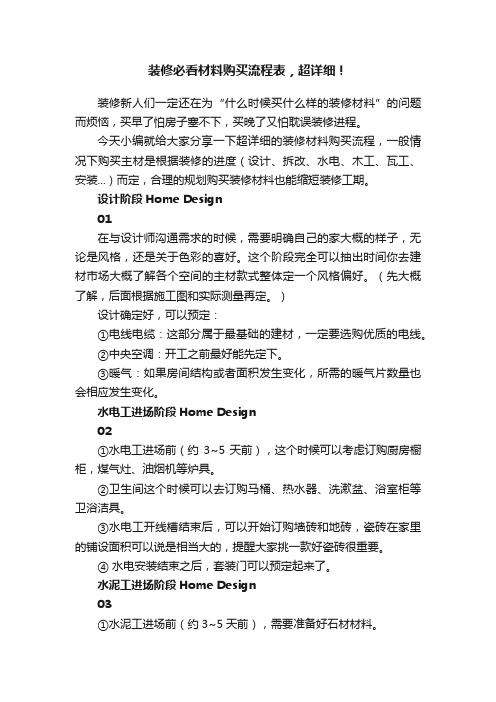 装修必看材料购买流程表，超详细！

装修新人们一定还在为“什么时候买什么样的装修材料”的问题而烦恼，买早了怕房子塞不下，买晚了又怕耽误装修进程。

今天小编就给大家分享一下超详细的装修材料购买流程，一般情况下购买主材是根据装修的进度（设计、拆改、水电、木工、瓦工、安装...）而定，合理的规划购买装修材料也能缩短装修工期。

设计阶段 Home Design

01

在与设计师沟通需求的时候，需要明确自己的家大概的样子，无论是风格，还是关于色彩的喜好。这个阶段完全可以抽出时间你去建材市场大概了解各个空间的主材款式整体定一个风格偏好。（先大概了解，后面根据施工图和实际测量再定。）

设计确定好，可以预定：

①电线电缆：这部分属于最基础的建材，一定要选购优质的电线。

②中央空调：开工之前最好能先定下。

③暖气：如果房间结构或者面积发生变化，所需的暖气片数量也会相应发生变化。

水电工进场阶段 Home Design

02

①水电工进场前（约 3~5 天前），这个时候可以考虑订购厨房橱柜，煤气灶、油烟机等炉具。

②卫生间这个时候可以去订购马桶、热水器、洗漱盆、浴室柜等卫浴洁具。

③水电工开线槽结束后，可以开始订购墙砖和地砖，瓷砖在家里的铺设面积可以说是相当大的，提醒大家挑一款好瓷砖很重要。

④ 水电安装结束之后，套装门可以预定起来了。

水泥工进场阶段 Home Design

03

①水泥工进场前（约 3~5 天前），需要准备好石材材料。